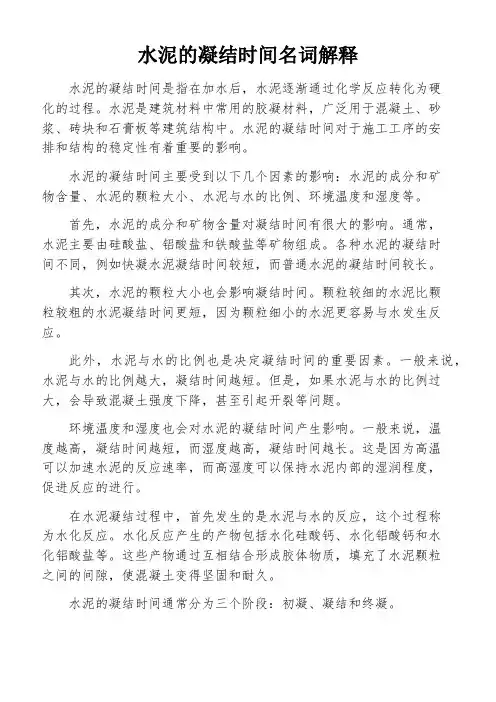 水泥的凝结时间名词解释

水泥的凝结时间是指在加水后，水泥逐渐通过化学反应转化为硬化的过程。水泥是建筑材料中常用的胶凝材料，广泛用于混凝土、砂浆、砖块和石膏板等建筑结构中。水泥的凝结时间对于施工工序的安排和结构的稳定性有着重要的影响。

水泥的凝结时间主要受到以下几个因素的影响：水泥的成分和矿物含量、水泥的颗粒大小、水泥与水的比例、环境温度和湿度等。

首先，水泥的成分和矿物含量对凝结时间有很大的影响。通常，水泥主要由硅酸盐、铝酸盐和铁酸盐等矿物组成。各种水泥的凝结时间不同，例如快凝水泥凝结时间较短，而普通水泥的凝结时间较长。

其次，水泥的颗粒大小也会影响凝结时间。颗粒较细的水泥比颗粒较粗的水泥凝结时间更短，因为颗粒细小的水泥更容易与水发生反应。

此外，水泥与水的比例也是决定凝结时间的重要因素。一般来说，水泥与水的比例越大，凝结时间越短。但是，如果水泥与水的比例过大，会导致混凝土强度下降，甚至引起开裂等问题。

环境温度和湿度也会对水泥的凝结时间产生影响。一般来说，温度越高，凝结时间越短，而湿度越高，凝结时间越长。这是因为高温可以加速水泥的反应速率，而高湿度可以保持水泥内部的湿润程度，促进反应的进行。

在水泥凝结过程中，首先发生的是水泥与水的反应，这个过程称为水化反应。水化反应产生的产物包括水化硅酸钙、水化铝酸钙和水化铝酸盐等。这些产物通过互相结合形成胶体物质，填充了水泥颗粒之间的间隙，使混凝土变得坚固和耐久。

水泥的凝结时间通常分为三个阶段：初凝、凝结和终凝。